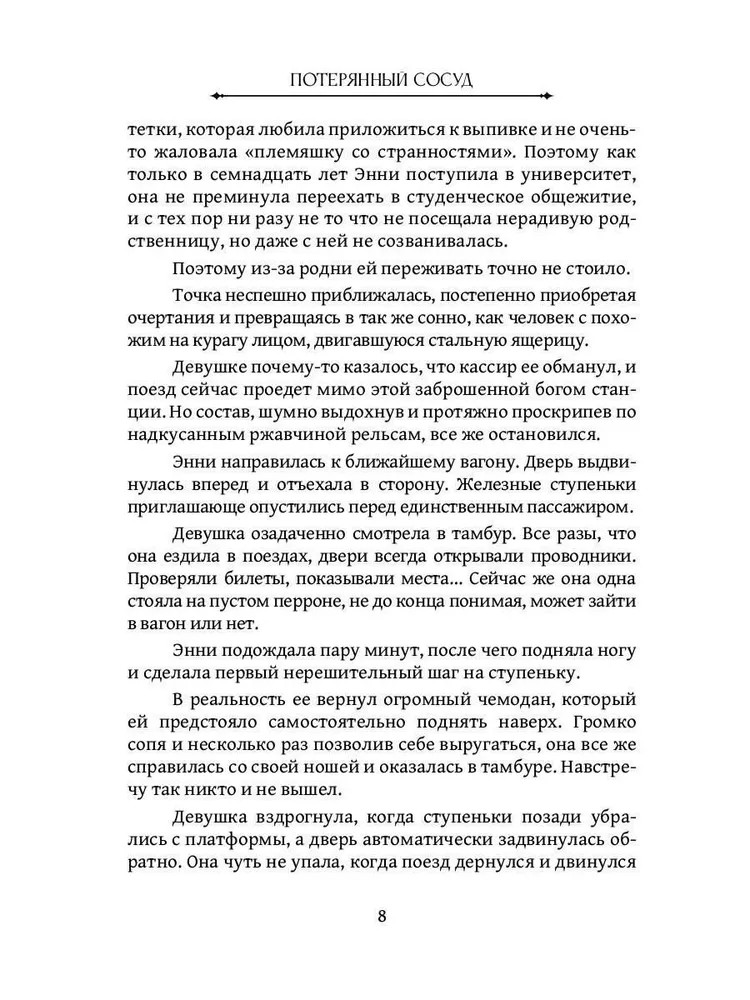 ПОТЕРЯННЫЙ СОСУД

тетки, которая любила приложиться к выпивке и не очень-то жаловала «племяшку со странностями». Поэтому как только в семнадцать лет Энни поступила в университет, она не преминула переехать в студенческое общежитие, и с тех пор ни разу не то что не посещала нерадивую родственницу, но даже с ней не созванивалась.

Поэтому из-за родни ей переживать точно не стоило.

Точка неспешно приближалась, постепенно приобретая очертания и превращаясь в так же сонно, как человек с похожим на курагу лицом, двигавшуюся стальную ящерицу.

Девушке почему-то казалось, что кассир ее обманул, и поезд сейчас проедет мимо этой заброшенной богом станции. Но состав, шумно выдохнув и протяжно проскрипев по надкусанным ржавчиной рельсам, все же остановился.

Энни направилась к ближайшему вагону. Дверь выдвинулась вперед и отъехала в сторону. Железные ступеньки приглашающе опустились перед единственным пассажиром.

Девушка озадаченно смотрела в тамбур. Все разы, что она ездила в поездах, двери всегда открывали проводники. Проверяли билеты, показывали места... Сейчас же она одна стояла на пустом перроне, не до конца понимая, может зайти в вагон или нет.

Энни подождала пару минут, после чего подняла ногу и сделала первый нерешительный шаг на ступеньку.

В реальность ее вернул огромный чемодан, который ей предстояло самостоятельно поднять наверх. Громко сопя и несколько раз позволив себе выругаться, она все же справилась со своей ношей и оказалась в тамбуре. Навстречу так никто и не вышел.

Девушка вздрогнула, когда ступеньки позади убрались с платформы, а дверь автоматически задвинулась обратно. Она чуть не упала, когда поезд дернулся и двинулся

8